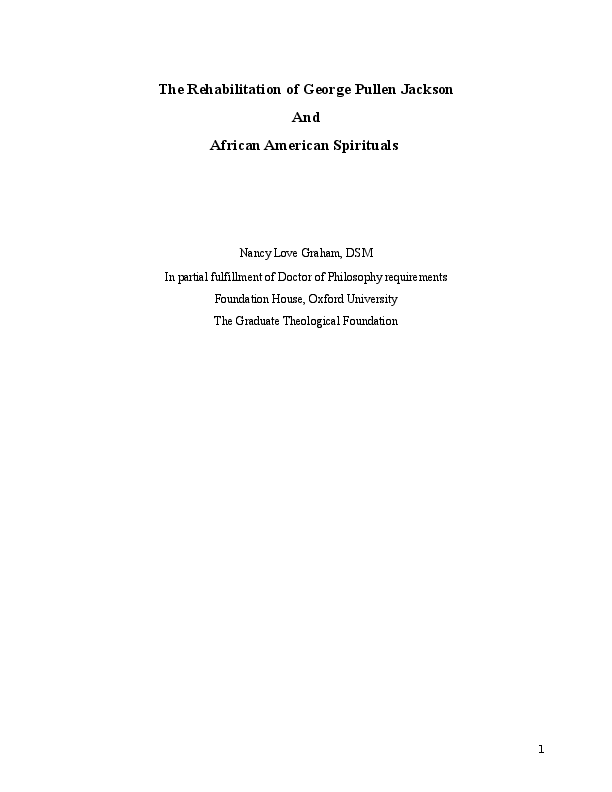 The Rehabilitation of George Pullen Jackson

And

African American Spirituals

Nancy Love Graham, DSM

In partial fulfillment of Doctor of Philosophy requirements

Foundation House, Oxford University

The Graduate Theological Foundation

1